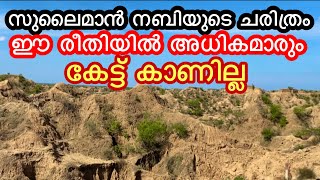 സുലൈമാൻ നബിയുടെ ചരിത്രം
ഈ രീതിയിൽ അധികമാരും
കേട്ട് കാണില്ല